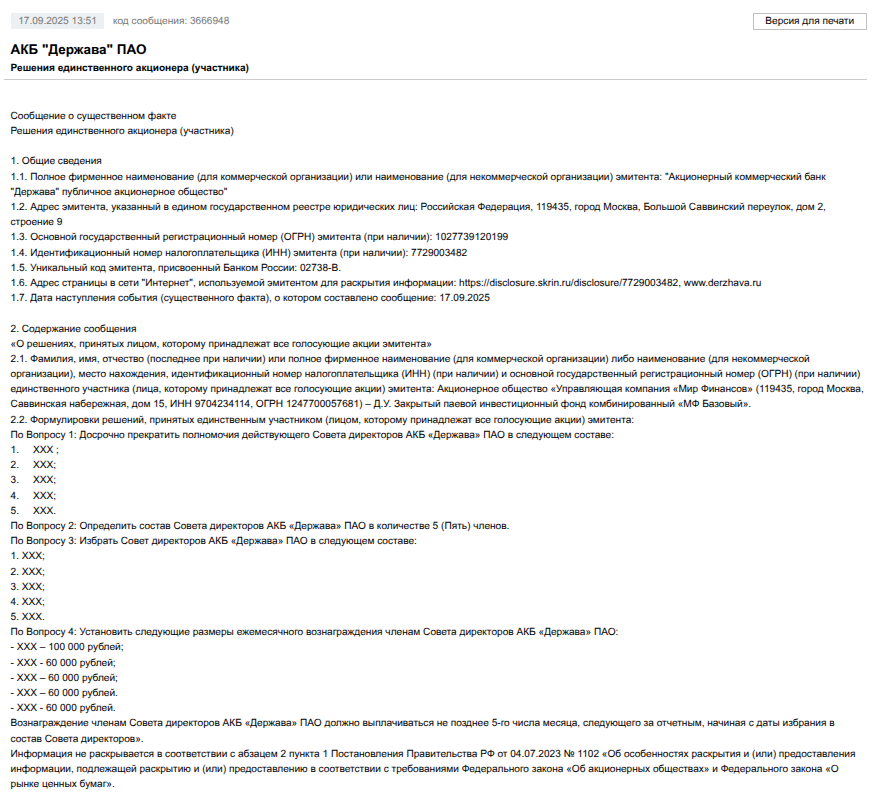 17.09.2025 13:51 код сообщения: 3666948

Версия для печати

АКБ "Держава" ПАО

Решения единственного акционера (участника)

Сообщение о существенном факте
Решения единственного акционера (участника)

1. Общие сведения
1.1. Полное фирменное наименование (для коммерческой организации) или наименование (для некоммерческой организации) эмитента: "Акционерный коммерческий банк "Держава" публичное акционерное общество"
1.2. Адрес эмитента, указанный в едином государственном реестре юридических лиц: Российская Федерация, 119435, город Москва, Большой Саввинский переулок, дом 2, строение 9
1.3. Основной государственный регистрационный номер (ОГРН) эмитента (при наличии): 1027739120199
1.4. Идентификационный номер налогоплательщика (ИНН) эмитента (при наличии): 7729003482
1.5. Уникальный код эмитента, присвоенный Банком России: 02738-В.
1.6. Адрес страницы в сети "Интернет", используемой эмитентом для раскрытия информации: https://disclosure.skrin.ru/disclosure/7729003482, www.derzhava.ru
1.7. Дата наступления события (существенного факта), о котором составлено сообщение: 17.09.2025

2. Содержание сообщения
«О решениях, принятых лицом, которому принадлежат все голосующие акции эмитента»
2.1. Фамилия, имя, отчество (последнее при наличии) или полное фирменное наименование (для коммерческой организации) либо наименование (для некоммерческой организации), место нахождения, идентификационный номер налогоплательщика (ИНН) (при наличии) и основной государственный регистрационный номер (ОГРН) (при наличии) единственного участника (лица, которому принадлежат все голосующие акции) эмитента: Акционерное общество «Управляющая компания «Мир Финансов» (119435, город Москва, Саввинская набережная, дом 15, ИНН 9704234114, ОГРН 1247700057681) – Д.У. Закрытый паевой инвестиционный фонд комбинированный «МФ Базовый».
2.2. Формулировки решений, принятых единственным участником (лицом, которому принадлежат все голосующие акции) эмитента:
По Вопросу 1: Досрочно прекратить полномочия действующего Совета директоров АКБ «Держава» ПАО в следующем составе:
1. XXX ;
2. XXX;
3. XXX;
4. XXX;
5. XXX.
По Вопросу 2: Определить состав Совета директоров АКБ «Держава» ПАО в количестве 5 (Пять) членов.
По Вопросу 3: Избрать Совет директоров АКБ «Держава» ПАО в следующем составе:
1. XXX;
2. XXX;
3. XXX;
4. XXX;
5. XXX.
По Вопросу 4: Установить следующие размеры ежемесячного вознаграждения членам Совета директоров АКБ «Держава» ПАО:
- XXX – 100 000 рублей;
- XXX - 60 000 рублей;
- XXX – 60 000 рублей;
- XXX – 60 000 рублей.
- XXX - 60 000 рублей.
Вознаграждение членам Совета директоров АКБ «Держава» ПАО должно выплачиваться не позднее 5-го числа месяца, следующего за отчетным, начиная с даты избрания в состав Совета директоров».
Информация не раскрывается в соответствии с абзацем 2 пункта 1 Постановления Правительства РФ от 04.07.2023 № 1102 «Об особенностях раскрытия и (или) предоставления информации, подлежащей раскрытию и (или) предоставлению в соответствии с требованиями Федерального закона «Об акционерных обществах» и Федерального закона «О рынке ценных бумаг».